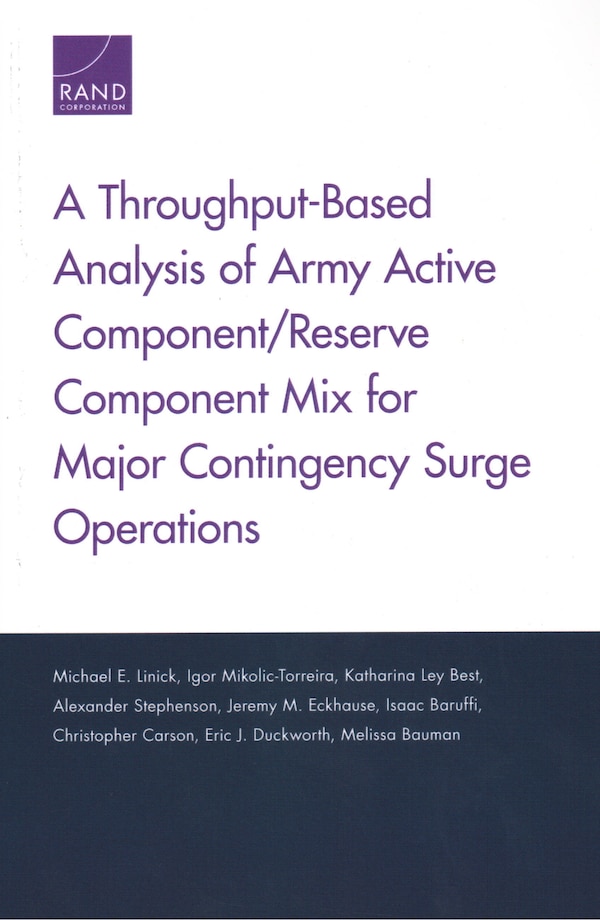 RAND
CORPORATION

A Throughput-Based Analysis of Army Active Component/Reserve Component Mix for Major Contingency Surge Operations

Michael E. Linick, Igor Mikolic-Torreira, Katharina Ley Best, Alexander Stephenson, Jeremy M. Eckhause, Isaac Baruffi, Christopher Carson, Eric J. Duckworth, Melissa Bauman